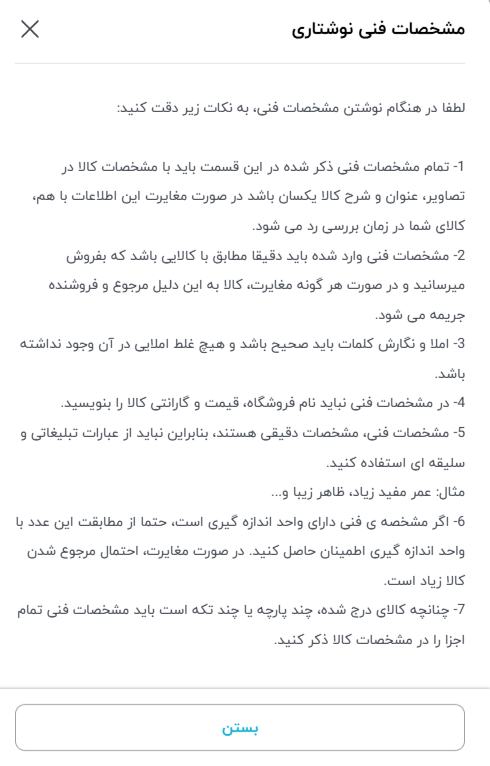 مشخصات فنی نوشتاری

لطفا در هنگام نوشتن مشخصات فنی، به نکات زیر دقت کنید:

1- تمام مشخصات فنی ذکر شده در این قسمت باید با مشخصات کالا در تصاویر، عنوان و شرح کالا یکسان باشد در صورت مغایرت این اطلاعات با هم، کالای شما در زمان بررسی رد می شود.
2- مشخصات فنی وارد شده باید دقیقا مطابق با کالایی باشد که بفروش میرسانید و در صورت هر گونه مغایرت، کالا به این دلیل مرجوع و فروشنده جریمه می شود.
3- املا و نگارش کلمات باید صحیح باشد و هیچ غلط املایی در آن وجود نداشته باشد.
4- در مشخصات فنی نباید نام فروشگاه، قیمت و گارانتی کالا را بنویسید.
5- مشخصات فنی، مشخصات دقیقی هستند، بنابراین نباید از عبارات تبلیغاتی و سلیقه ای استفاده کنید.
مثال: عمر مفید زیاد، ظاهر زیبا و...
6- اگر مشخصه ی فنی دارای واحد اندازه گیری است، حتما از مطابقت این عدد با واحد اندازه گیری اطمینان حاصل کنید. در صورت مغایرت، احتمال مرجوع شدن کالا زیاد است.
7- چنانچه کالای درج شده، چند پارچه یا چند تکه است باید مشخصات فنی تمام اجزا را در مشخصات کالا ذکر کنید.

بستن